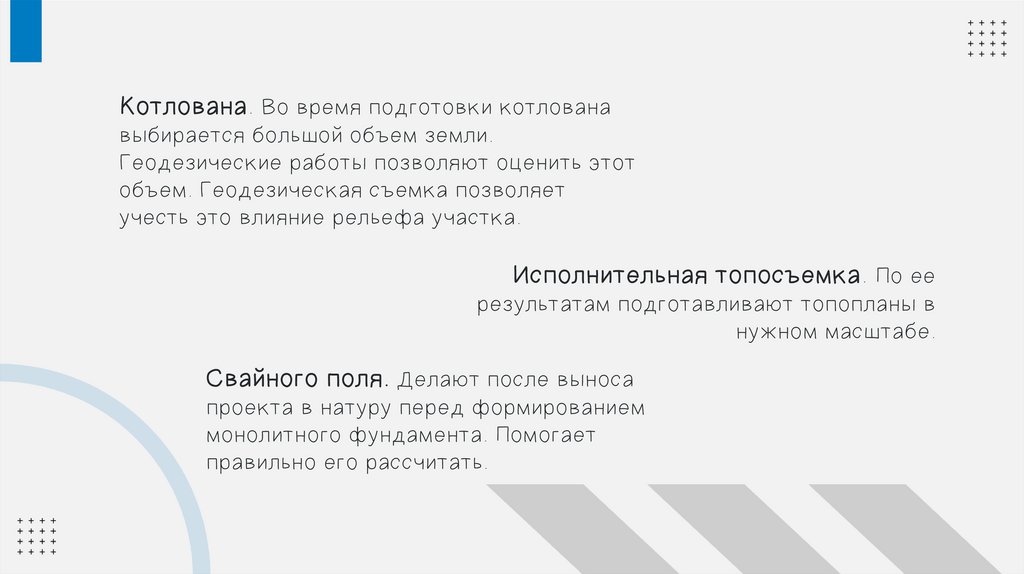 Котлована. Во время подготовки котлована выбирается большой объем земли. Геодезические работы позволяют оценить этот объем. Геодезическая съемка позволяет учесть это влияние рельефа участка.

Исполнительная топосъемка. По ее результатам подготавливают топопланы в нужном масштабе.

Свайного поля. Делают после выноса проекта в натуру перед формированием монолитного фундамента. Помогает правильно его рассчитать.